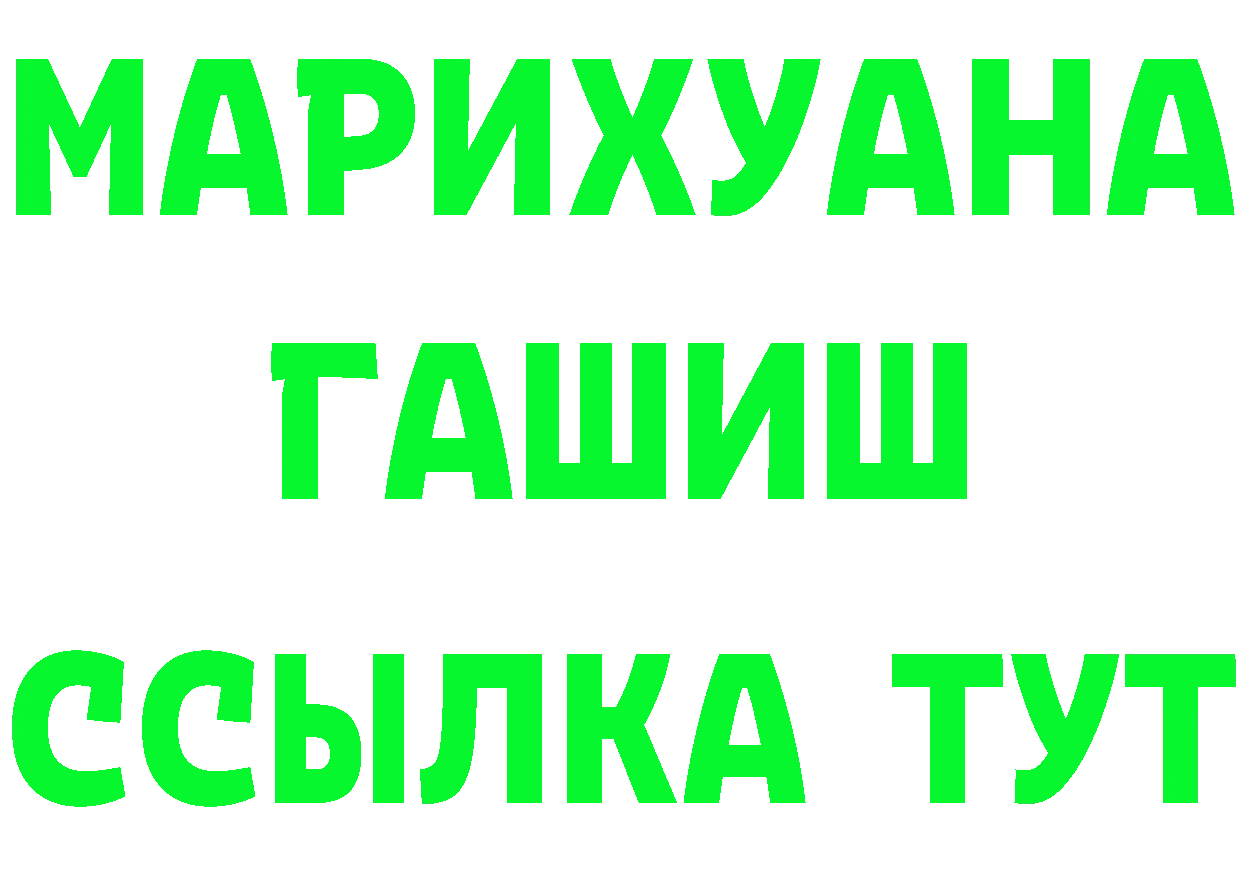 МАРИХУАНА
ГАШИШ
ССЫЛКА ТУТ